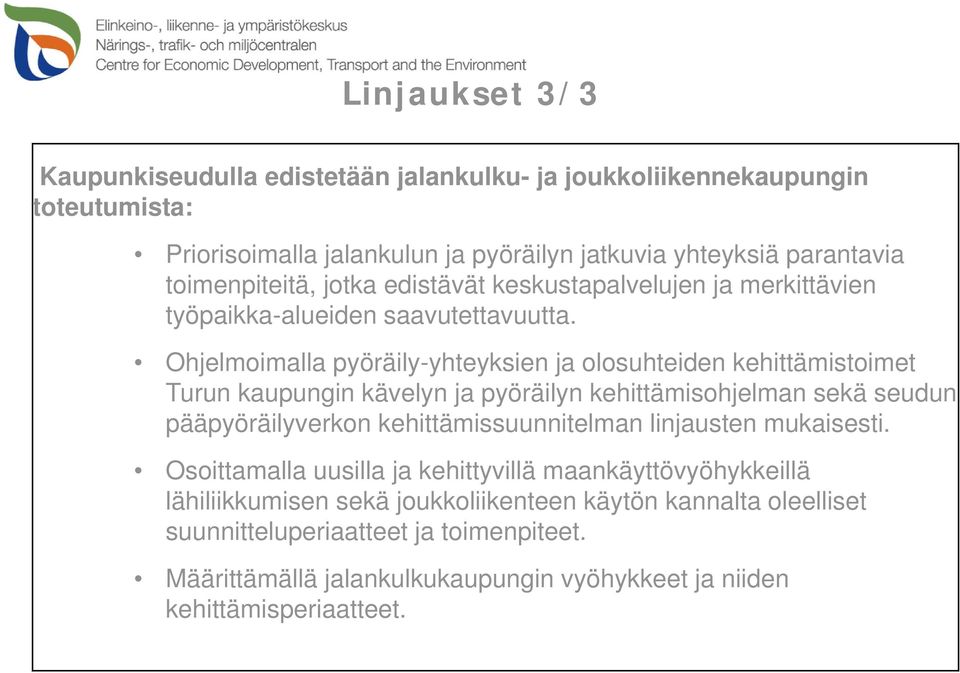 Elinkeino-, liikenne- ja ympäristökeskus
Närings-, trafik- och miljöcentralen
Centre for Economic Development, Transport and the Environment

Linjaukset 3/3

Kaupunkiseudulla edistetään jalankulku- ja joukkoliikennekaupungin toteutumista:

• Priorisoimalla jalankulun ja pyöräilyn jatkuvia yhteyksiä parantavia toimenpiteitä, jotka edistävät keskustapalvelujen ja merkittävien työpaikka-alueiden saavutettavuutta.

• Ohjelmoimalla pyöräily-yhteyksien ja olosuhteiden kehittämistoimet Turun kaupungin kävelyn ja pyöräilyn kehittämisohjelman sekä seudun pääpyöräilyverkon kehittämissuunnitelman linjausten mukaisesti.

• Osoittamalla uusilla ja kehittyvillä maankäyttövyöhykkeillä lähiliikkumisen sekä joukkoliikenteen käytön kannalta oleelliset suunnitteluperiaatteet ja toimenpiteet.

• Määrittämällä jalankulkukaupungin vyöhykkeet ja niiden kehittämisperiaatteet.